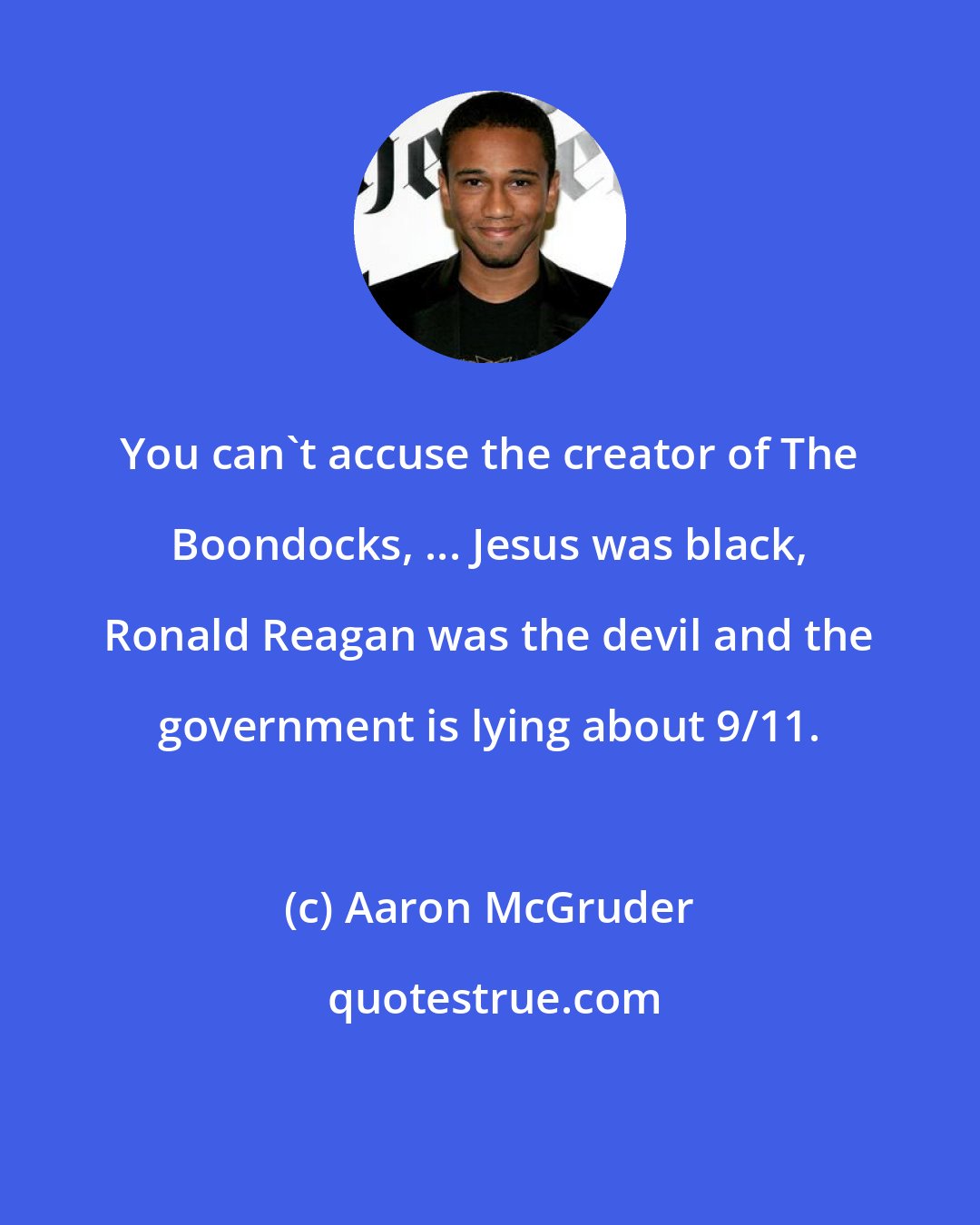 You can`t accuse the creator of The Boondocks, ... Jesus was black, Ronald Reagan was the devil and the government is lying about 9/11.

(c) Aaron McGruder

quotestrue.com